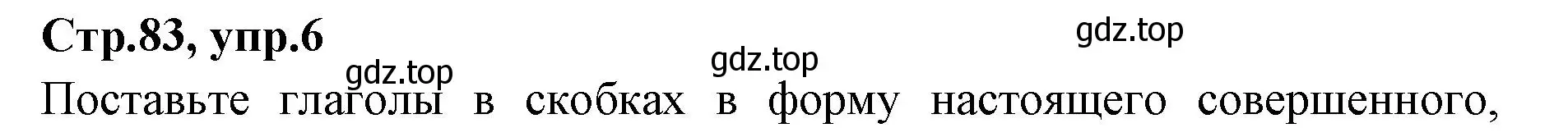 Стр.83, упр.6

gdz.top

gdz.top

gdz.top

Поставьте глаголы в скобках в форму настоящего совершенного,